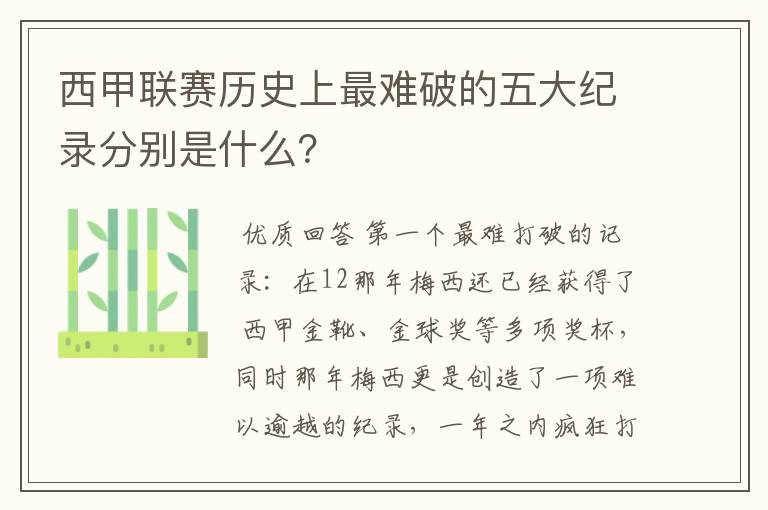 西甲联赛历史上最难破的五大纪录分别是什么?

优质回答 第一个最难打破的记录：在12那年梅西还已经获得了西甲金靴、金球奖等多项奖杯，同时那年梅西更是创造了一项难以逾越的纪录，一年之内疯狂打